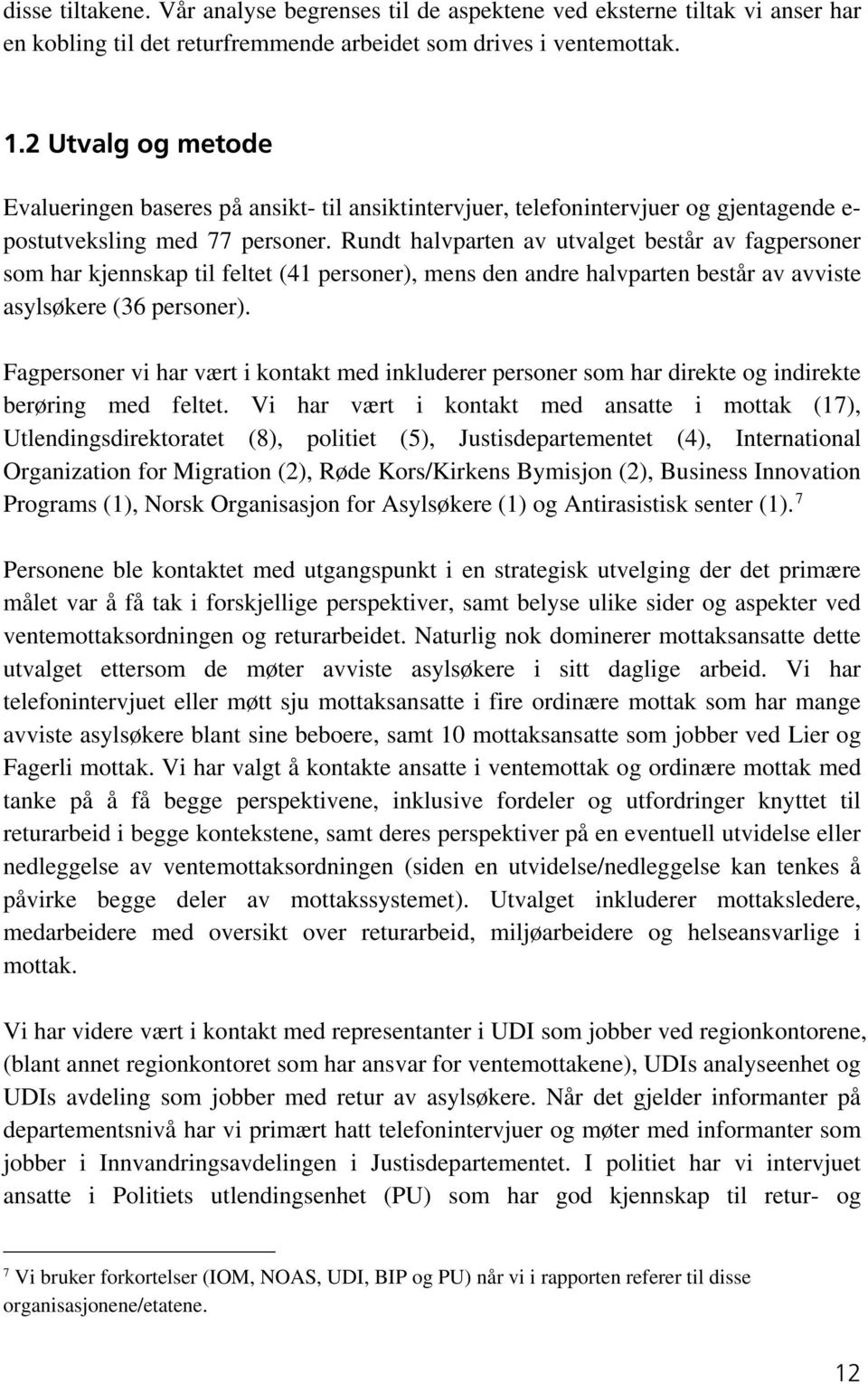 disse tiltakene. Vår analyse begrenses til de aspektene ved eksterne tiltak vi anser har en kobling til det returfremmende arbeidet som drives i ventemottak.

1.2 Utvalg og metode

Evalueringen baseres på ansikt- til ansiktintervjuer, telefonintervjuer og gjentagende e-postutveksling med 77 personer. Rundt halvparten av utvalget består av fagpersoner som har kjennskap til feltet (41 personer), mens den andre halvparten består av avviste asylsøkere (36 personer).

Fagpersoner vi har vært i kontakt med inkluderer personer som har direkte og indirekte berøring med feltet. Vi har vært i kontakt med ansatte i mottak (17), Utlendingsdirektoratet (8), politiet (5), Justisdepartementet (4), International Organization for Migration (2), Røde Kors/Kirkens Bymisjon (2), Business Innovation Programs (1), Norsk Organisasjon for Asylsøkere (1) og Antirasistisk senter (1).$^7$

Personene ble kontaktet med utgangspunkt i en strategisk utvelging der det primære målet var å få tak i forskjellige perspektiver, samt belyse ulike sider og aspekter ved ventemottaksordningen og returarbeidet. Naturlig nok dominerer mottaksansatte dette utvalget ettersom de møter avviste asylsøkere i sitt daglige arbeid. Vi har telefonintervjuet eller møtt sju mottaksansatte i fire ordinære mottak som har mange avviste asylsøkere blant sine beboere, samt 10 mottaksansatte som jobber ved Lier og Fagerli mottak. Vi har valgt å kontakte ansatte i ventemottak og ordinære mottak med tanke på å få begge perspektivene, inklusive fordeler og utfordringer knyttet til returarbeid i begge kontekstene, samt deres perspektiver på en eventuell utvidelse eller nedleggelse av ventemottaksordningen (siden en utvidelse/nedleggelse kan tenkes å påvirke begge deler av mottakssystemet). Utvalget inkluderer mottaksledere, medarbeidere med oversikt over returarbeid, miljøarbeidere og helseansvarlige i mottak.

Vi har videre vært i kontakt med representanter i UDI som jobber ved regionkontorene, (blant annet regionkontoret som har ansvar for ventemottakene), UDIs analyseenhet og UDIs avdeling som jobber med retur av asylsøkere. Når det gjelder informanter på departementsnivå har vi primært hatt telefonintervjuer og møter med informanter som jobber i Innvandringsavdelingen i Justisdepartementet. I politiet har vi intervjuet ansatte i Politiets utlendingsenhet (PU) som har god kjennskap til retur- og

$^7$ Vi bruker forkortelser (IOM, NOAS, UDI, BIP og PU) når vi i rapporten referer til disse organisasjonene/etatene.

12